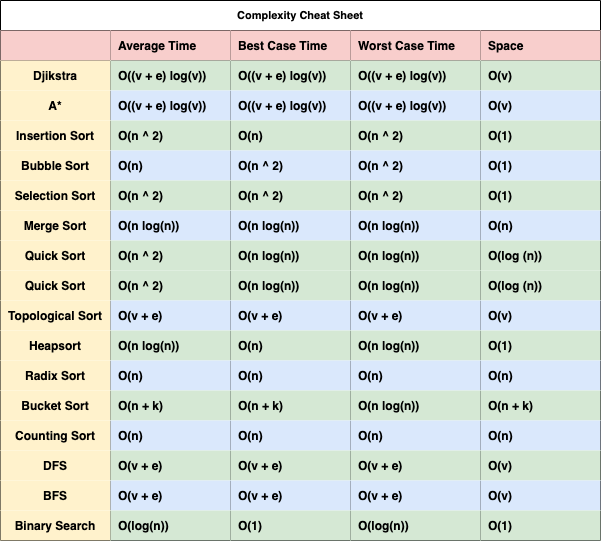 Complexity Cheat Sheet

| | Average Time | Best Case Time | Worst Case Time | Space |
|---|---|---|---|---|
| Djikstra | O((v + e) log(v)) | O((v + e) log(v)) | O((v + e) log(v)) | O(v) |
| A* | O((v + e) log(v)) | O((v + e) log(v)) | O((v + e) log(v)) | O(v) |
| Insertion Sort | O(n ^ 2) | O(n) | O(n ^ 2) | O(1) |
| Bubble Sort | O(n) | O(n ^ 2) | O(n ^ 2) | O(1) |
| Selection Sort | O(n ^ 2) | O(n ^ 2) | O(n ^ 2) | O(1) |
| Merge Sort | O(n log(n)) | O(n log(n)) | O(n log(n)) | O(n) |
| Quick Sort | O(n ^ 2) | O(n log(n)) | O(n log(n)) | O(log (n)) |
| Quick Sort | O(n ^ 2) | O(n log(n)) | O(n log(n)) | O(log (n)) |
| Topological Sort | O(v + e) | O(v + e) | O(v + e) | O(v) |
| Heapsort | O(n log(n)) | O(n) | O(n log(n)) | O(1) |
| Radix Sort | O(n) | O(n) | O(n) | O(n) |
| Bucket Sort | O(n + k) | O(n + k) | O(n log(n)) | O(n + k) |
| Counting Sort | O(n) | O(n) | O(n) | O(n) |
| DFS | O(v + e) | O(v + e) | O(v + e) | O(v) |
| BFS | O(v + e) | O(v + e) | O(v + e) | O(v) |
| Binary Search | O(log(n)) | O(1) | O(log(n)) | O(1) |